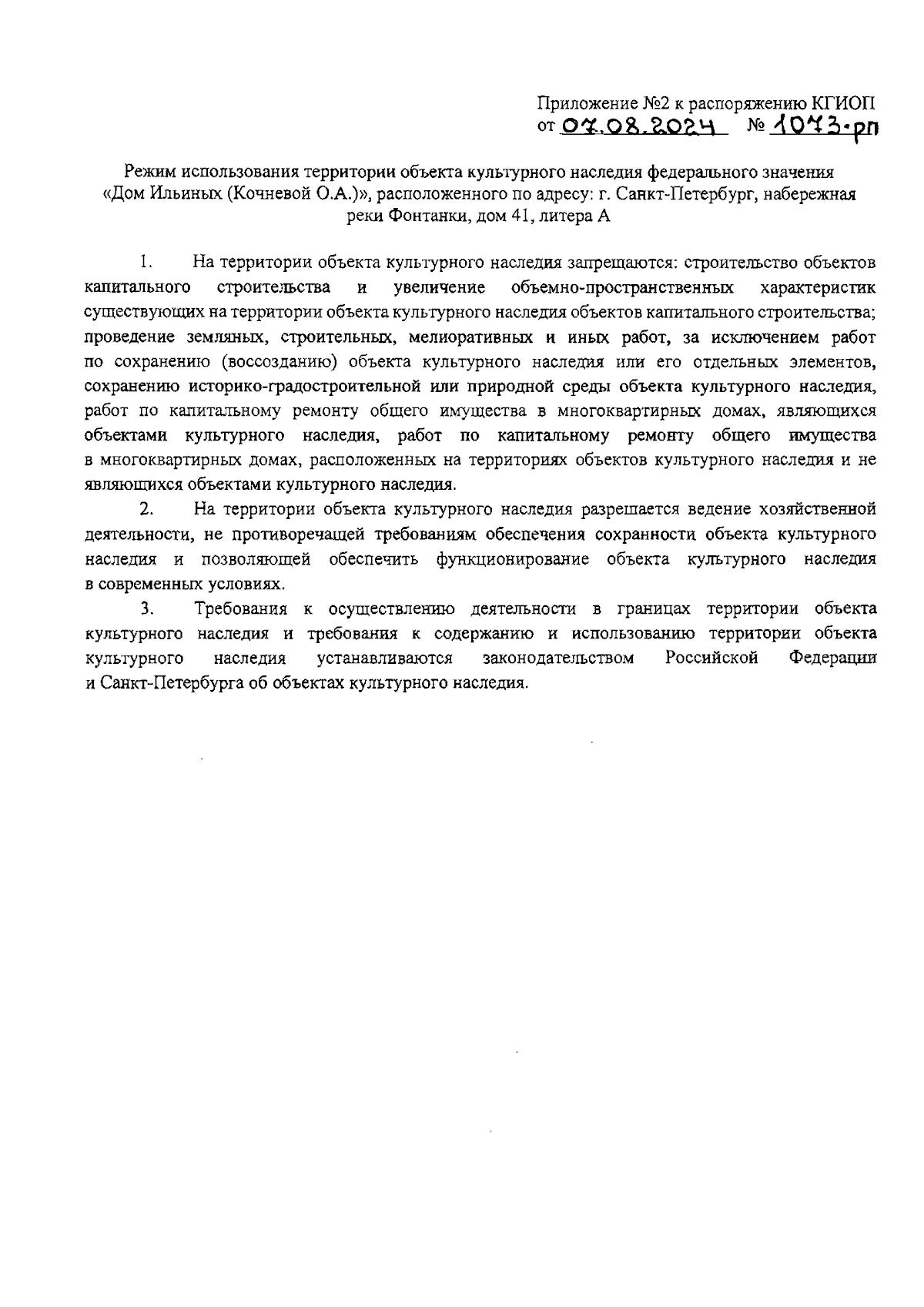 Приложение №2 к распоряжению КГИОП
от 07.08.2024 № 1073-рп

Режим использования территории объекта культурного наследия федерального значения «Дом Ильиных (Кочневой О.А.)», расположенного по адресу: г. Санкт-Петербург, набережная реки Фонтанки, дом 41, литера А

1. На территории объекта культурного наследия запрещаются: строительство объектов капитального строительства и увеличение объемно-пространственных характеристик существующих на территории объекта культурного наследия объектов капитального строительства; проведение земляных, строительных, мелиоративных и иных работ, за исключением работ по сохранению (воссозданию) объекта культурного наследия или его отдельных элементов, сохранению историко-градостроительной или природной среды объекта культурного наследия, работ по капитальному ремонту общего имущества в многоквартирных домах, являющихся объектами культурного наследия, работ по капитальному ремонту общего имущества в многоквартирных домах, расположенных на территориях объектов культурного наследия и не являющихся объектами культурного наследия.

2. На территории объекта культурного наследия разрешается ведение хозяйственной деятельности, не противоречащей требованиям обеспечения сохранности объекта культурного наследия и позволяющей обеспечить функционирование объекта культурного наследия в современных условиях.

3. Требования к осуществлению деятельности в границах территории объекта культурного наследия и требования к содержанию и использованию территории объекта культурного наследия устанавливаются законодательством Российской Федерации и Санкт-Петербурга об объектах культурного наследия.